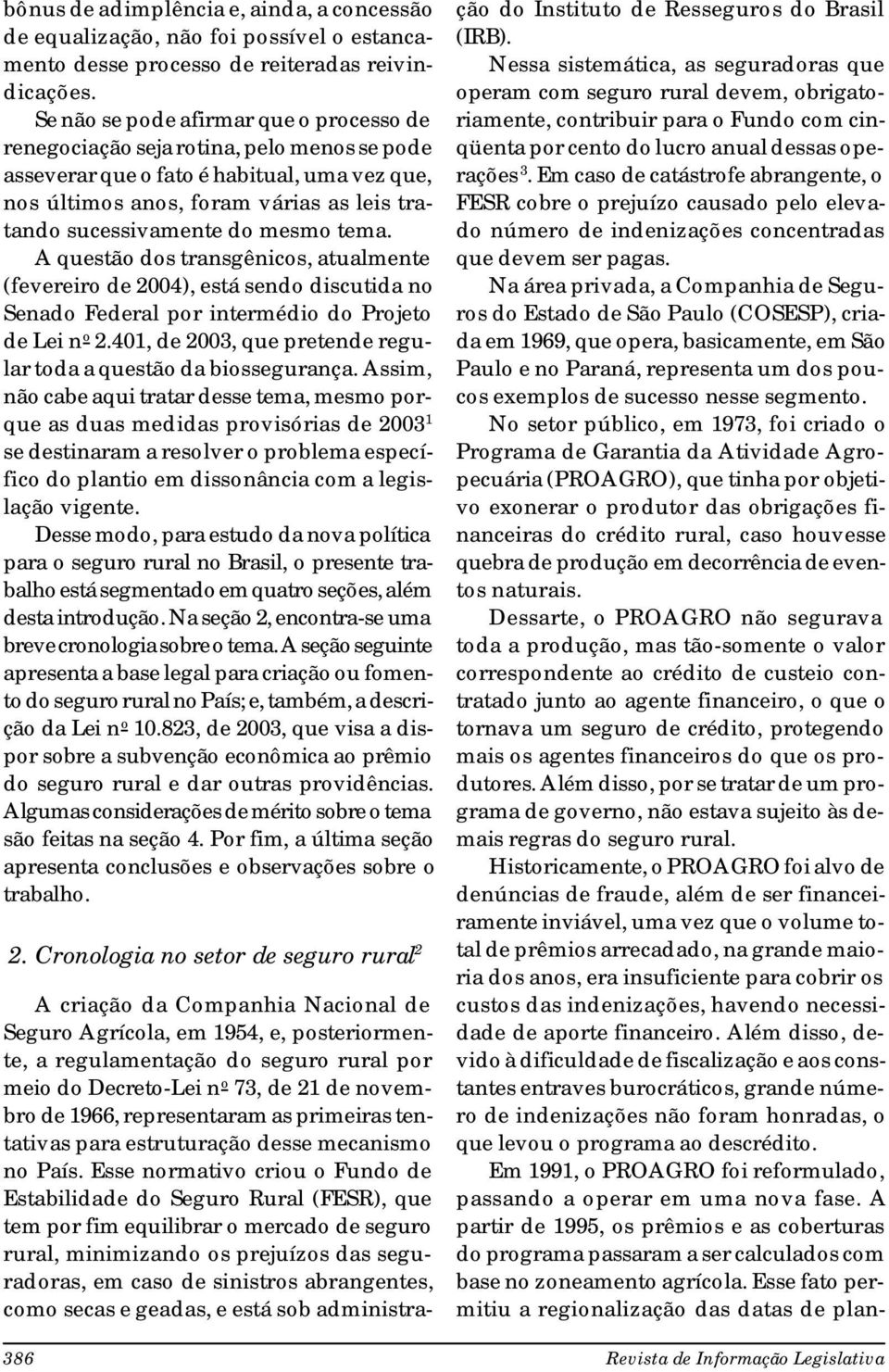 bônus de adimplência e, ainda, a concessão de equalização, não foi possível o estancamento desse processo de reiteradas reivindicações.

Se não se pode afirmar que o processo de renegociação seja rotina, pelo menos se pode asseverar que o fato é habitual, uma vez que, nos últimos anos, foram várias as leis tratando sucessivamente do mesmo tema.

A questão dos transgênicos, atualmente (fevereiro de 2004), está sendo discutida no Senado Federal por intermédio do Projeto de Lei nº 2.401, de 2003, que pretende regular toda a questão da biossegurança. Assim, não cabe aqui tratar desse tema, mesmo porque as duas medidas provisórias de 2003$^1$ se destinaram a resolver o problema específico do plantio em dissonância com a legislação vigente.

Desse modo, para estudo da nova política para o seguro rural no Brasil, o presente trabalho está segmentado em quatro seções, além desta introdução. Na seção 2, encontra-se uma breve cronologia sobre o tema. A seção seguinte apresenta a base legal para criação ou fomento do seguro rural no País; e, também, a descrição da Lei nº 10.823, de 2003, que visa a dispor sobre a subvenção econômica ao prêmio do seguro rural e dar outras providências. Algumas considerações de mérito sobre o tema são feitas na seção 4. Por fim, a última seção apresenta conclusões e observações sobre o trabalho.

2. Cronologia no setor de seguro rural$^2$

A criação da Companhia Nacional de Seguro Agrícola, em 1954, e, posteriormente, a regulamentação do seguro rural por meio do Decreto-Lei nº 73, de 21 de novembro de 1966, representaram as primeiras tentativas para estruturação desse mecanismo no País. Esse normativo criou o Fundo de Estabilidade do Seguro Rural (FESR), que tem por fim equilibrar o mercado de seguro rural, minimizando os prejuízos das seguradoras, em caso de sinistros abrangentes, como secas e geadas, e está sob administração do Instituto de Resseguros do Brasil (IRB).

Nessa sistemática, as seguradoras que operam com seguro rural devem, obrigatoriamente, contribuir para o Fundo com cinqüenta por cento do lucro anual dessas operações$^3$. Em caso de catástrofe abrangente, o FESR cobre o prejuízo causado pelo elevado número de indenizações concentradas que devem ser pagas.

Na área privada, a Companhia de Seguros do Estado de São Paulo (COSESP), criada em 1969, que opera, basicamente, em São Paulo e no Paraná, representa um dos poucos exemplos de sucesso nesse segmento.

No setor público, em 1973, foi criado o Programa de Garantia da Atividade Agropecuária (PROAGRO), que tinha por objetivo exonerar o produtor das obrigações financeiras do crédito rural, caso houvesse quebra de produção em decorrência de eventos naturais.

Dessarte, o PROAGRO não segurava toda a produção, mas tão-somente o valor correspondente ao crédito de custeio contratado junto ao agente financeiro, o que o tornava um seguro de crédito, protegendo mais os agentes financeiros do que os produtores. Além disso, por se tratar de um programa de governo, não estava sujeito às demais regras do seguro rural.

Historicamente, o PROAGRO foi alvo de denúncias de fraude, além de ser financeiramente inviável, uma vez que o volume total de prêmios arrecadado, na grande maioria dos anos, era insuficiente para cobrir os custos das indenizações, havendo necessidade de aporte financeiro. Além disso, devido à dificuldade de fiscalização e aos constantes entraves burocráticos, grande número de indenizações não foram honradas, o que levou o programa ao descrédito.

Em 1991, o PROAGRO foi reformulado, passando a operar em uma nova fase. A partir de 1995, os prêmios e as coberturas do programa passaram a ser calculados com base no zoneamento agrícola. Esse fato permitiu a regionalização das datas de plan-

386 Revista de Informação Legislativa